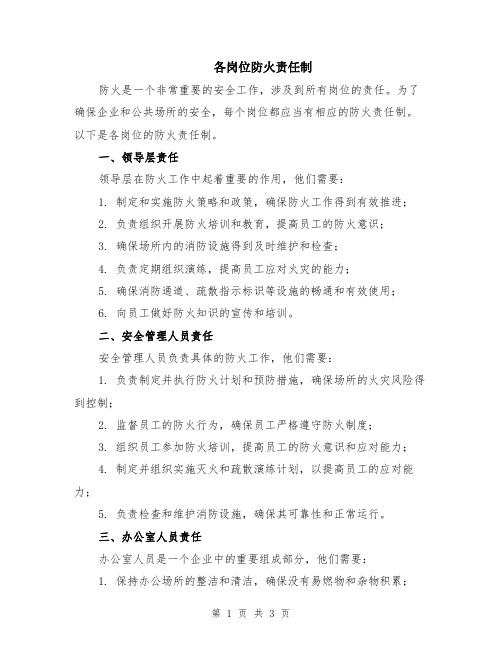 各岗位防火责任制

防火是一个非常重要的安全工作，涉及到所有岗位的责任。为了确保企业和公共场所的安全，每个岗位都应当有相应的防火责任制。以下是各岗位的防火责任制。

一、领导层责任

领导层在防火工作中起着重要的作用，他们需要：

1. 制定和实施防火策略和政策，确保防火工作得到有效推进；

2. 负责组织开展防火培训和教育，提高员工的防火意识；

3. 确保场所内的消防设施得到及时维护和检查；

4. 负责定期组织演练，提高员工应对火灾的能力；

5. 确保消防通道、疏散指示标识等设施的畅通和有效使用；

6. 向员工做好防火知识的宣传和培训。

二、安全管理人员责任

安全管理人员负责具体的防火工作，他们需要：

1. 负责制定并执行防火计划和预防措施，确保场所的火灾风险得到控制；

2. 监督员工的防火行为，确保员工严格遵守防火制度；

3. 组织员工参加防火培训，提高员工的防火意识和应对能力；

4. 制定并组织实施灭火和疏散演练计划，以提高员工的应对能力；

5. 负责检查和维护消防设施，确保其可靠性和正常运行。

三、办公室人员责任

办公室人员是一个企业中的重要组成部分，他们需要：

1. 保持办公场所的整洁和清洁，确保没有易燃物和杂物积累；

第 1 页 共 3 页